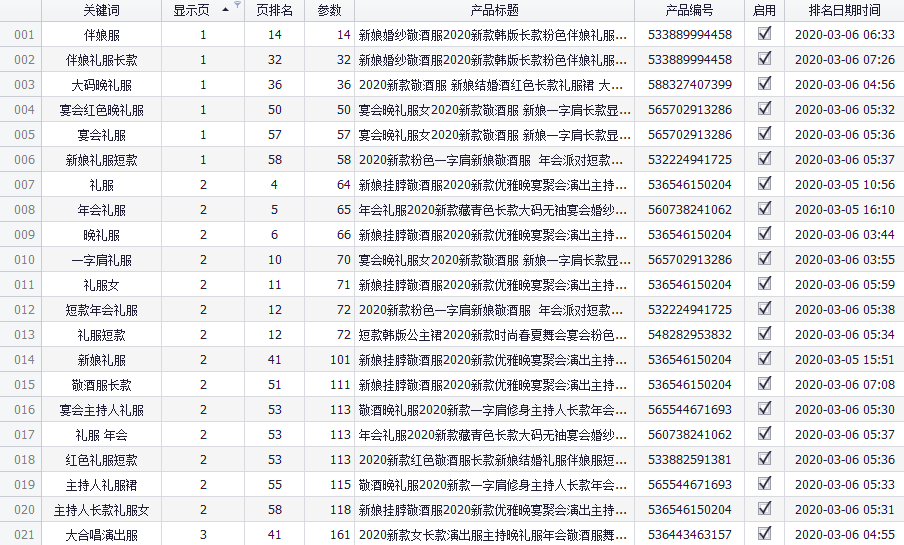 |  | 关键词 | 显示页 | 页排名 | 参数 | 产品标题 | 产品编号 | 启用 | 排名日期时间 |
|---|---|---|---|---|---|---|---|---|
| 001 | 伴娘服 | 1 | 14 | 14 | 新娘婚纱敬酒服2020新款韩版长款粉色伴娘礼服... | 533889994458 | ☑ | 2020-03-06 06:33 |
| 002 | 伴娘礼服长款 | 1 | 32 | 32 | 新娘婚纱敬酒服2020新款韩版长款粉色伴娘礼服... | 533889994458 | ☑ | 2020-03-06 07:26 |
| 003 | 大码晚礼服 | 1 | 36 | 36 | 2020新款敬酒服 新娘结婚酒红色长款礼服裙 大... | 588327407399 | ☑ | 2020-03-06 04:56 |
| 004 | 宴会红色晚礼服 | 1 | 50 | 50 | 宴会晚礼服女2020新款敬酒服 新娘一字肩长款显... | 565702913286 | ☑ | 2020-03-06 05:32 |
| 005 | 宴会礼服 | 1 | 57 | 57 | 宴会晚礼服女2020新款敬酒服 新娘一字肩长款显... | 565702913286 | ☑ | 2020-03-06 05:36 |
| 006 | 新娘礼服短款 | 1 | 58 | 58 | 2020新款粉色一字肩新娘敬酒服 年会派对短款... | 532224941725 | ☑ | 2020-03-06 05:37 |
| 007 | 礼服 | 2 | 4 | 64 | 新娘挂脖敬酒服2020新款优雅晚宴聚会演出主持... | 536546150204 | ☑ | 2020-03-05 10:56 |
| 008 | 年会礼服 | 2 | 5 | 65 | 年会礼服2020新款藏青色长款大码无袖宴会婚纱... | 560738241062 | ☑ | 2020-03-05 16:10 |
| 009 | 晚礼服 | 2 | 6 | 66 | 新娘挂脖敬酒服2020新款优雅晚宴聚会演出主持... | 536546150204 | ☑ | 2020-03-06 03:44 |
| 010 | 一字肩礼服 | 2 | 10 | 70 | 宴会晚礼服女2020新款敬酒服 新娘一字肩长款显... | 565702913286 | ☑ | 2020-03-06 03:55 |
| 011 | 礼服女 | 2 | 11 | 71 | 新娘挂脖敬酒服2020新款优雅晚宴聚会演出主持... | 536546150204 | ☑ | 2020-03-06 05:59 |
| 012 | 短款年会礼服 | 2 | 12 | 72 | 2020新款粉色一字肩新娘敬酒服 年会派对短款... | 532224941725 | ☑ | 2020-03-06 05:38 |
| 013 | 礼服短款 | 2 | 12 | 72 | 短款韩版公主裙2020新款时尚春夏舞会宴会粉色... | 548282953832 | ☑ | 2020-03-06 05:34 |
| 014 | 新娘礼服 | 2 | 41 | 101 | 新娘挂脖敬酒服2020新款优雅晚宴聚会演出主持... | 536546150204 | ☑ | 2020-03-05 15:51 |
| 015 | 敬酒服长款 | 2 | 51 | 111 | 新娘挂脖敬酒服2020新款优雅晚宴聚会演出主持... | 536546150204 | ☑ | 2020-03-06 07:08 |
| 016 | 宴会主持人礼服 | 2 | 53 | 113 | 敬酒晚礼服2020新款一字肩修身主持人长款年会... | 565544671693 | ☑ | 2020-03-06 05:30 |
| 017 | 礼服 年会 | 2 | 53 | 113 | 年会礼服2020新款藏青色长款大码无袖宴会婚纱... | 560738241062 | ☑ | 2020-03-06 05:37 |
| 018 | 红色礼服短款 | 2 | 53 | 113 | 2020新款红色敬酒服长款新娘结婚礼服伴娘服短... | 533882591381 | ☑ | 2020-03-06 05:36 |
| 019 | 主持人礼服裙 | 2 | 55 | 115 | 敬酒晚礼服2020新款一字肩修身主持人长款年会... | 565544671693 | ☑ | 2020-03-06 05:33 |
| 020 | 主持人长款礼服女 | 2 | 58 | 118 | 新娘挂脖敬酒服2020新款优雅晚宴聚会演出主持... | 536546150204 | ☑ | 2020-03-06 05:31 |
| 021 | 大合唱演出服 | 3 | 41 | 161 | 2020新款女长款演出服主持晚礼服年会敬酒服舞... | 536443463157 | ☑ | 2020-03-06 04:55 |